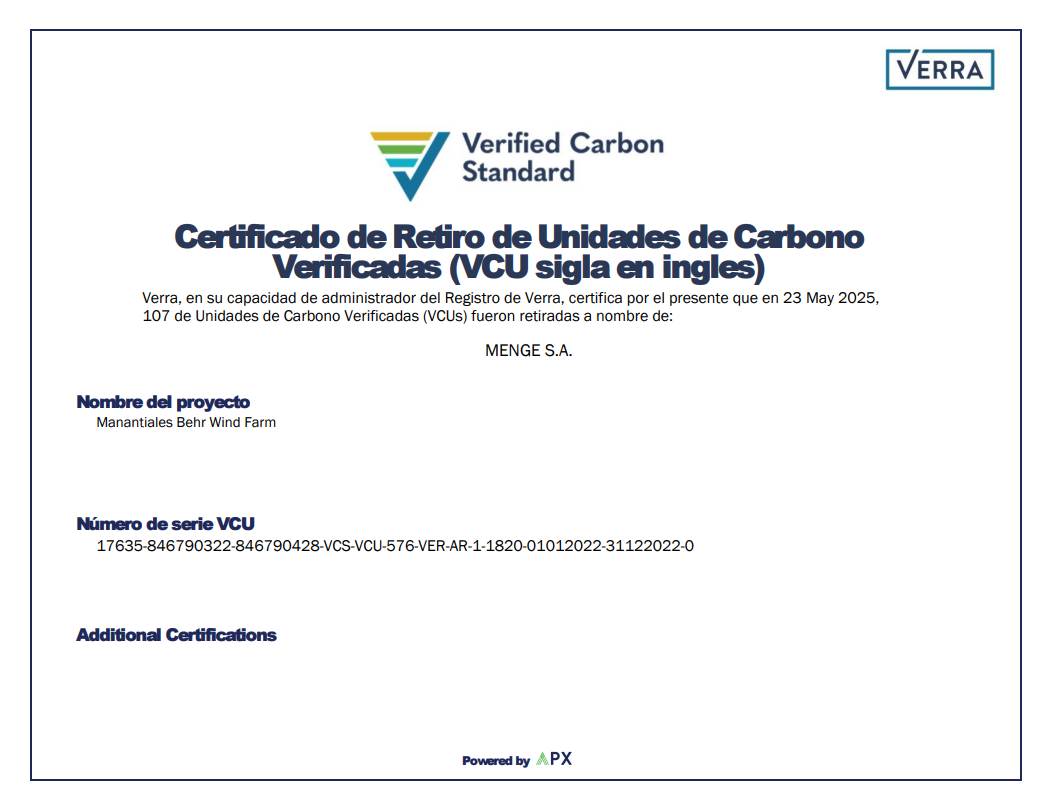 VERRA

Verified Carbon Standard

Certificado de Retiro de Unidades de Carbono Verificadas (VCU sigla en ingles)

Verra, en su capacidad de administrador del Registro de Verra, certifica por el presente que en 23 May 2025, 107 de Unidades de Carbono Verificadas (VCUs) fueron retiradas a nombre de:

MENGE S.A.

Nombre del proyecto
Manantiales Behr Wind Farm

Número de serie VCU
17635-846790322-846790428-VCS-VCU-576-VER-AR-1-1820-01012022-31122022-0

Additional Certifications

Powered by APX